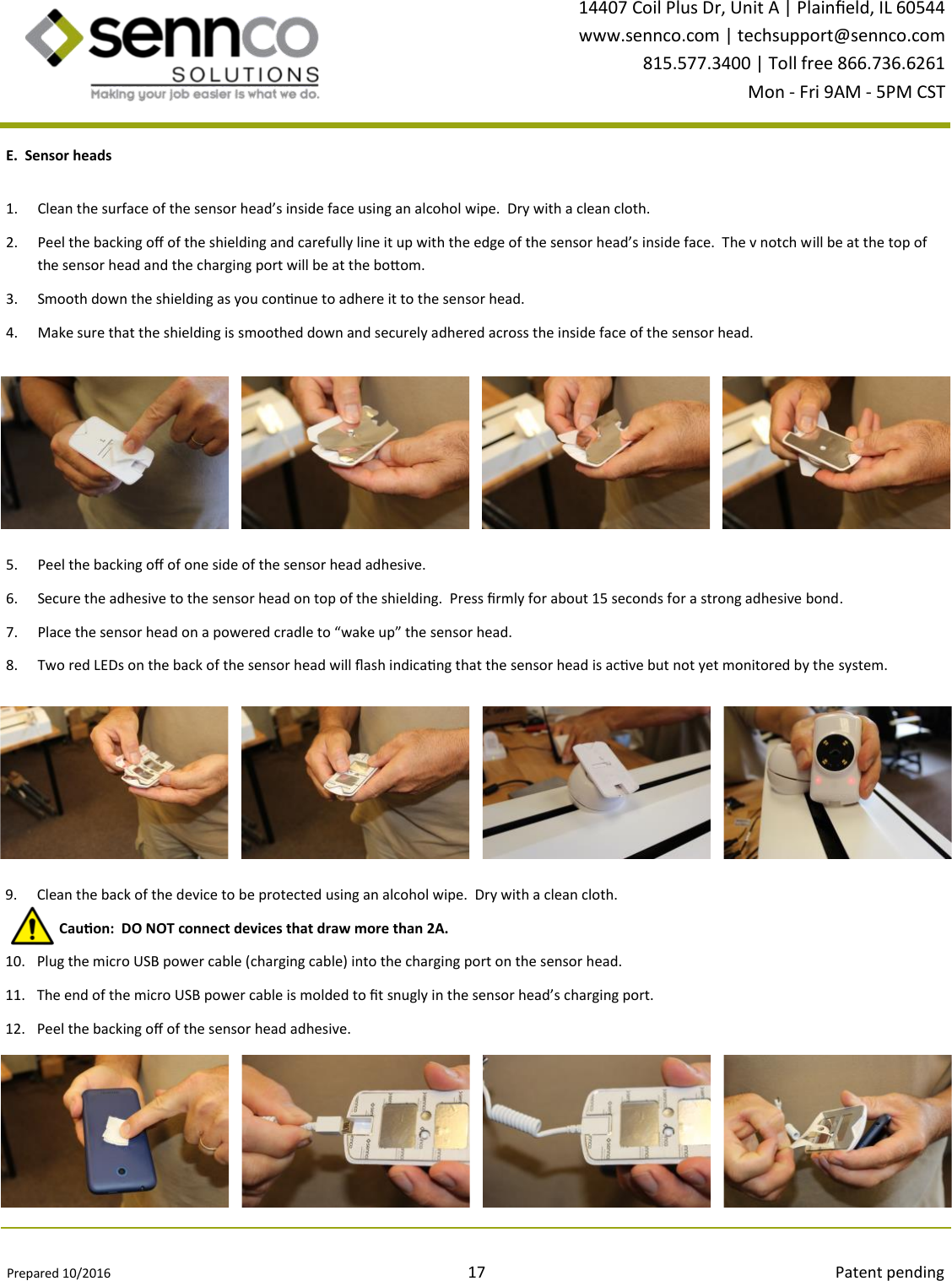 sennco
SOLUTIONS
Making your job easier is what we do.

14407 Coil Plus Dr, Unit A | Plainfield, IL 60544
www.sennco.com | techsupport@sennco.com
815.577.3400 | Toll free 866.736.6261
Mon - Fri 9AM - 5PM CST

E. Sensor heads

1. Clean the surface of the sensor head's inside face using an alcohol wipe. Dry with a clean cloth.

2. Peel the backing off of the shielding and carefully line it up with the edge of the sensor head's inside face. The v notch will be at the top of the sensor head and the charging port will be at the bottom.

3. Smooth down the shielding as you continue to adhere it to the sensor head.

4. Make sure that the shielding is smoothed down and securely adhered across the inside face of the sensor head.

5. Peel the backing off of one side of the sensor head adhesive.

6. Secure the adhesive to the sensor head on top of the shielding. Press firmly for about 15 seconds for a strong adhesive bond.

7. Place the sensor head on a powered cradle to "wake up" the sensor head.

8. Two red LEDs on the back of the sensor head will flash indicating that the sensor head is active but not yet monitored by the system.

9. Clean the back of the device to be protected using an alcohol wipe. Dry with a clean cloth.

Caution: DO NOT connect devices that draw more than 2A.

10. Plug the micro USB power cable (charging cable) into the charging port on the sensor head.

11. The end of the micro USB power cable is molded to fit snugly in the sensor head's charging port.

12. Peel the backing off of the sensor head adhesive.

Prepared 10/2016
17
Patent pending